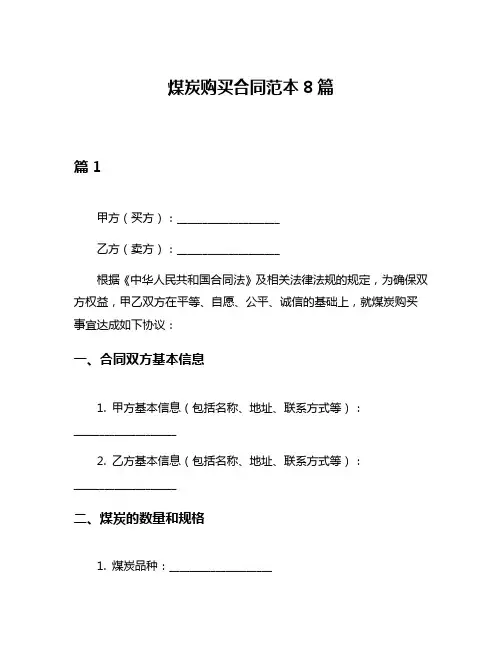 煤炭购买合同范本 8 篇

篇 1

甲方（买方）：__________________

乙方（卖方）：__________________

根据《中华人民共和国合同法》及相关法律法规的规定，为确保双方权益，甲乙双方在平等、自愿、公平、诚信的基础上，就煤炭购买事宜达成如下协议：

一、合同双方基本信息

1. 甲方基本信息（包括名称、地址、联系方式等）：__________________

2. 乙方基本信息（包括名称、地址、联系方式等）：__________________

二、煤炭的数量和规格

1. 煤炭品种：__________________